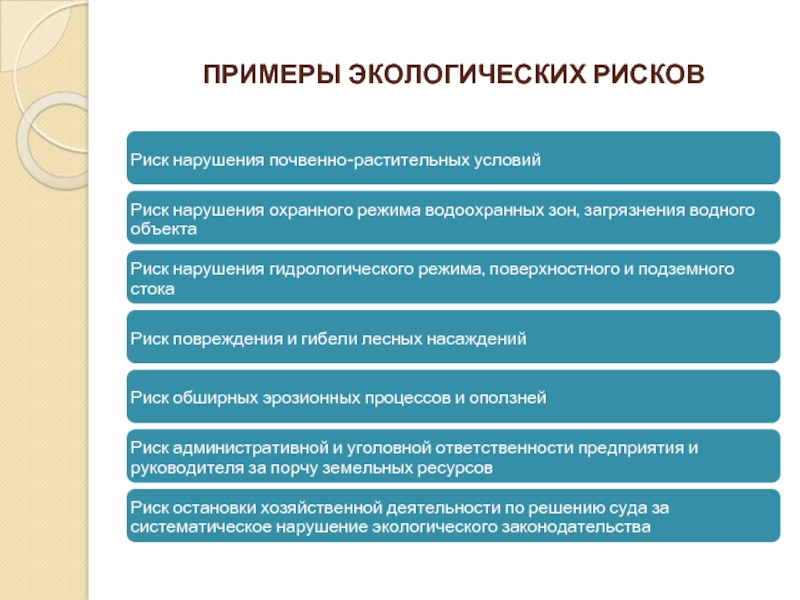 ПРИМЕРЫ ЭКОЛОГИЧЕСКИХ РИСКОВ

Риск нарушения почвенно-растительных условий

Риск нарушения охранного режима водоохранных зон, загрязнения водного объекта

Риск нарушения гидрологического режима, поверхностного и подземного стока

Риск повреждения и гибели лесных насаждений

Риск обширных эрозионных процессов и оползней

Риск административной и уголовной ответственности предприятия и руководителя за порчу земельных ресурсов

Риск остановки хозяйственной деятельности по решению суда за систематическое нарушение экологического законодательства